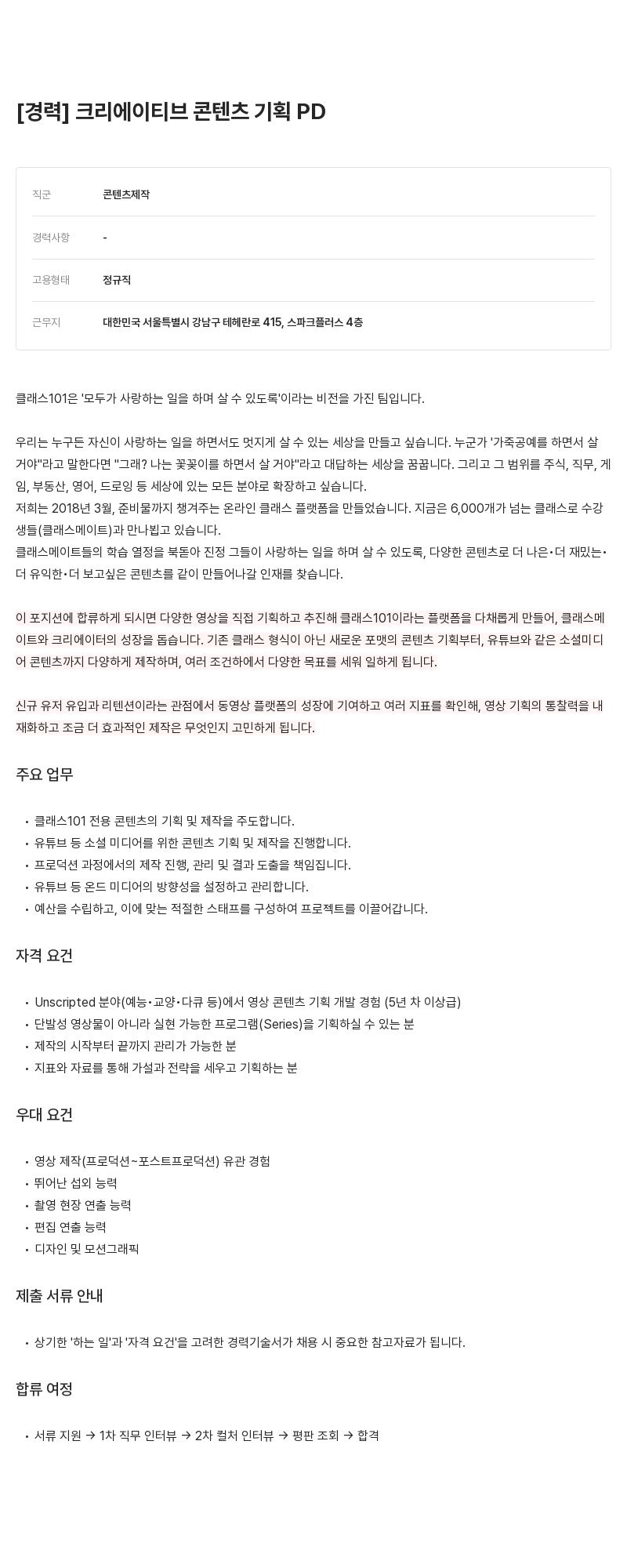 [경력] 크리에이티브 콘텐츠 기획 PD

| 직군 | 콘텐츠제작 |
|---|---|
| 경력사항 | - |
| 고용형태 | 정규직 |
| 근무지 | 대한민국 서울특별시 강남구 테헤란로 415, 스파크플러스 4층 |

클래스101은 '모두가 사랑하는 일을 하며 살 수 있도록'이라는 비전을 가진 팀입니다.

우리는 누구든 자신이 사랑하는 일을 하면서도 멋지게 살 수 있는 세상을 만들고 싶습니다. 누군가 '가죽공예를 하면서 살 거야"라고 말한다면 "그래? 나는 꽃꽂이를 하면서 살 거야"라고 대답하는 세상을 꿈꿉니다. 그리고 그 범위를 주식, 직무, 게임, 부동산, 영어, 드로잉 등 세상에 있는 모든 분야로 확장하고 싶습니다.
저희는 2018년 3월, 준비물까지 챙겨주는 온라인 클래스 플랫폼을 만들었습니다. 지금은 6,000개가 넘는 클래스로 수강생들(클래스메이트)과 만나뵙고 있습니다.
클래스메이트들의 학습 열정을 북돋아 진정 그들이 사랑하는 일을 하며 살 수 있도록, 다양한 콘텐츠로 더 나은•더 재밌는•더 유익한•더 보고싶은 콘텐츠를 같이 만들어나갈 인재를 찾습니다.

이 포지션에 합류하게 되시면 다양한 영상을 직접 기획하고 추진해 클래스101이라는 플랫폼을 다채롭게 만들어, 클래스메이트와 크리에이터의 성장을 돕습니다. 기존 클래스 형식이 아닌 새로운 포맷의 콘텐츠 기획부터, 유튜브와 같은 소셜미디어 콘텐츠까지 다양하게 제작하며, 여러 조건하에서 다양한 목표를 세워 일하게 됩니다.

신규 유저 유입과 리텐션이라는 관점에서 동영상 플랫폼의 성장에 기여하고 여러 지표를 확인해, 영상 기획의 통찰력을 내재화하고 조금 더 효과적인 제작은 무엇인지 고민하게 됩니다.

주요 업무

• 클래스101 전용 콘텐츠의 기획 및 제작을 주도합니다.
• 유튜브 등 소셜 미디어를 위한 콘텐츠 기획 및 제작을 진행합니다.
• 프로덕션 과정에서의 제작 진행, 관리 및 결과 도출을 책임집니다.
• 유튜브 등 온드 미디어의 방향성을 설정하고 관리합니다.
• 예산을 수립하고, 이에 맞는 적절한 스태프를 구성하여 프로젝트를 이끌어갑니다.

자격 요건

• Unscripted 분야(예능•교양•다큐 등)에서 영상 콘텐츠 기획 개발 경험 (5년 차 이상급)
• 단발성 영상물이 아니라 실현 가능한 프로그램(Series)을 기획하실 수 있는 분
• 제작의 시작부터 끝까지 관리가 가능한 분
• 지표와 자료를 통해 가설과 전략을 세우고 기획하는 분

우대 요건

• 영상 제작(프로덕션~포스트프로덕션) 유관 경험
• 뛰어난 섭외 능력
• 촬영 현장 연출 능력
• 편집 연출 능력
• 디자인 및 모션그래픽

제출 서류 안내

• 상기한 '하는 일'과 '자격 요건'을 고려한 경력기술서가 채용 시 중요한 참고자료가 됩니다.

합류 여정

• 서류 지원 → 1차 직무 인터뷰 → 2차 컬처 인터뷰 → 평판 조회 → 합격